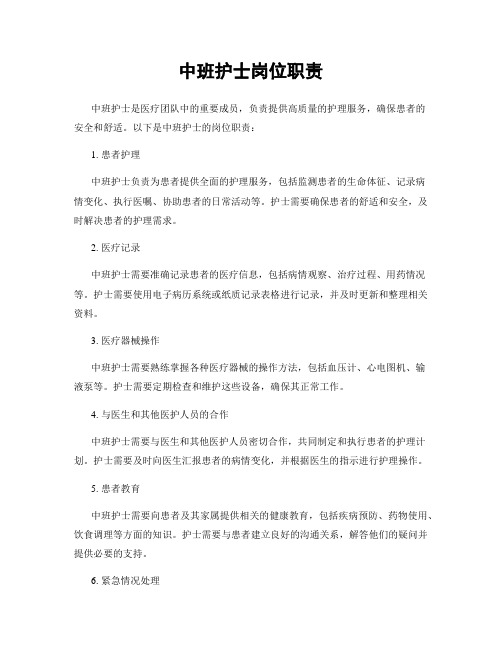 中班护士岗位职责

中班护士是医疗团队中的重要成员，负责提供高质量的护理服务，确保患者的安全和舒适。以下是中班护士的岗位职责：

1. 患者护理

中班护士负责为患者提供全面的护理服务，包括监测患者的生命体征、记录病情变化、执行医嘱、协助患者的日常活动等。护士需要确保患者的舒适和安全，及时解决患者的护理需求。

2. 医疗记录

中班护士需要准确记录患者的医疗信息，包括病情观察、治疗过程、用药情况等。护士需要使用电子病历系统或纸质记录表格进行记录，并及时更新和整理相关资料。

3. 医疗器械操作

中班护士需要熟练掌握各种医疗器械的操作方法，包括血压计、心电图机、输液泵等。护士需要定期检查和维护这些设备，确保其正常工作。

4. 与医生和其他医护人员的合作

中班护士需要与医生和其他医护人员密切合作，共同制定和执行患者的护理计划。护士需要及时向医生汇报患者的病情变化，并根据医生的指示进行护理操作。

5. 患者教育

中班护士需要向患者及其家属提供相关的健康教育，包括疾病预防、药物使用、饮食调理等方面的知识。护士需要与患者建立良好的沟通关系，解答他们的疑问并提供必要的支持。

6. 紧急情况处理